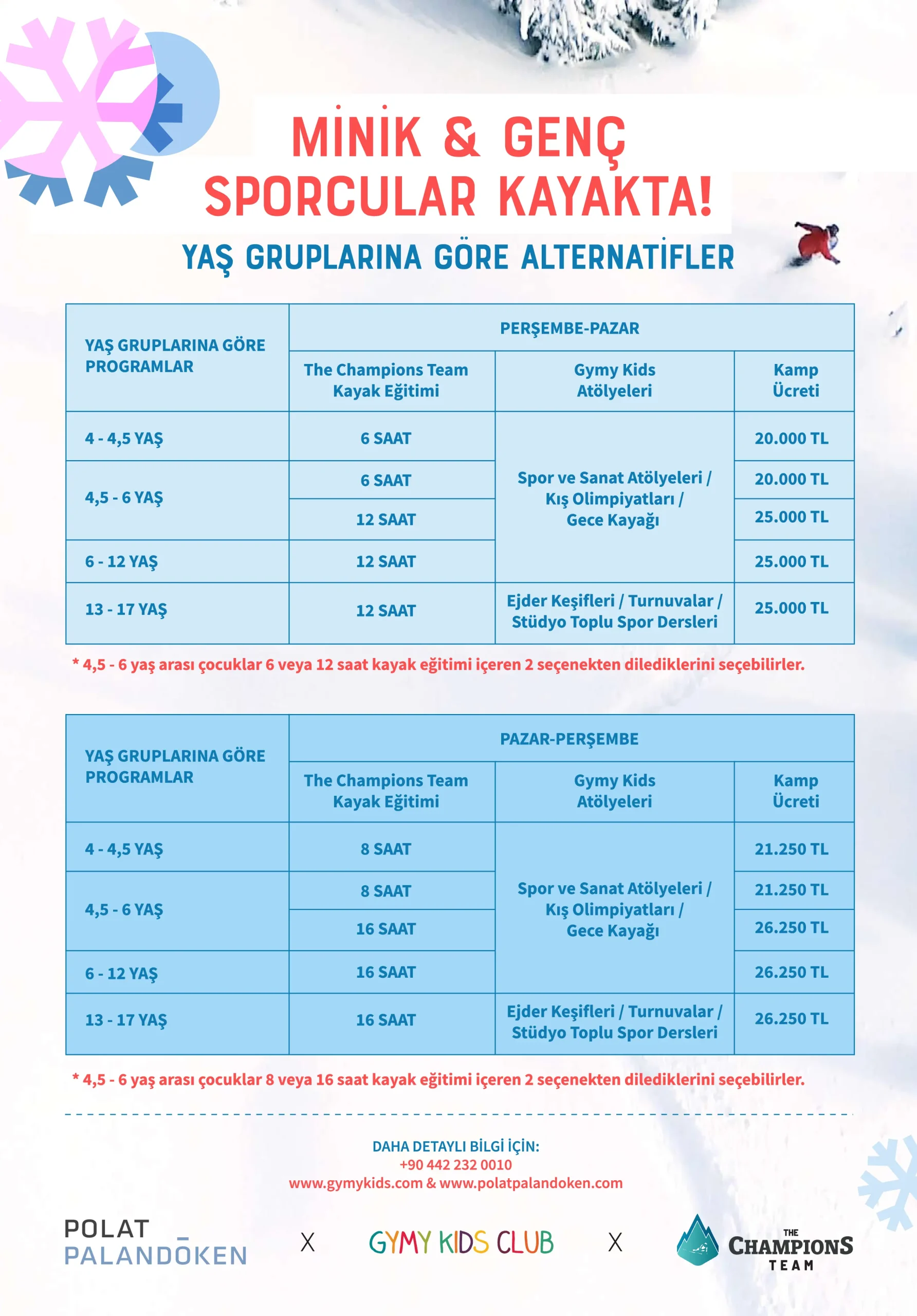 MİNİK & GENÇ SPORCULAR KAYAKTA!

YAŞ GRUPLARINA GÖRE ALTERNATİFLER

| YAŞ GRUPLARINA GÖRE PROGRAMLAR | PERŞEMBE-PAZAR | | |
|---|---|---|---|
| | The Champions Team Kayak Eğitimi | Gymy Kids Atölyeleri | Kamp Ücreti |
| 4 - 4,5 YAŞ | 6 SAAT | Spor ve Sanat Atölyeleri / Kış Olimpiyatları / Gece Kayağı | 20.000 TL |
| 4,5 - 6 YAŞ | 6 SAAT | | 20.000 TL |
| | 12 SAAT | | 25.000 TL |
| 6 - 12 YAŞ | 12 SAAT | | 25.000 TL |
| 13 - 17 YAŞ | 12 SAAT | Ejder Keşifleri / Turnuvalar / Stüdyo Toplu Spor Dersleri | 25.000 TL |

* 4,5 - 6 yaş arası çocuklar 6 veya 12 saat kayak eğitimi içeren 2 seçenekten dilediklerini seçebilirler.

| YAŞ GRUPLARINA GÖRE PROGRAMLAR | PAZAR-PERŞEMBE | | |
|---|---|---|---|
| | The Champions Team Kayak Eğitimi | Gymy Kids Atölyeleri | Kamp Ücreti |
| 4 - 4,5 YAŞ | 8 SAAT | Spor ve Sanat Atölyeleri / Kış Olimpiyatları / Gece Kayağı | 21.250 TL |
| 4,5 - 6 YAŞ | 8 SAAT | | 21.250 TL |
| | 16 SAAT | | 26.250 TL |
| 6 - 12 YAŞ | 16 SAAT | | 26.250 TL |
| 13 - 17 YAŞ | 16 SAAT | Ejder Keşifleri / Turnuvalar / Stüdyo Toplu Spor Dersleri | 26.250 TL |

* 4,5 - 6 yaş arası çocuklar 8 veya 16 saat kayak eğitimi içeren 2 seçenekten dilediklerini seçebilirler.

DAHA DETAYLI BİLGİ İÇİN:
+90 442 232 0010
www.gymykids.com & www.polatpalandoken.com

POLAT PALANDÖKEN X GYMY KIDS CLUB X THE CHAMPIONS TEAM